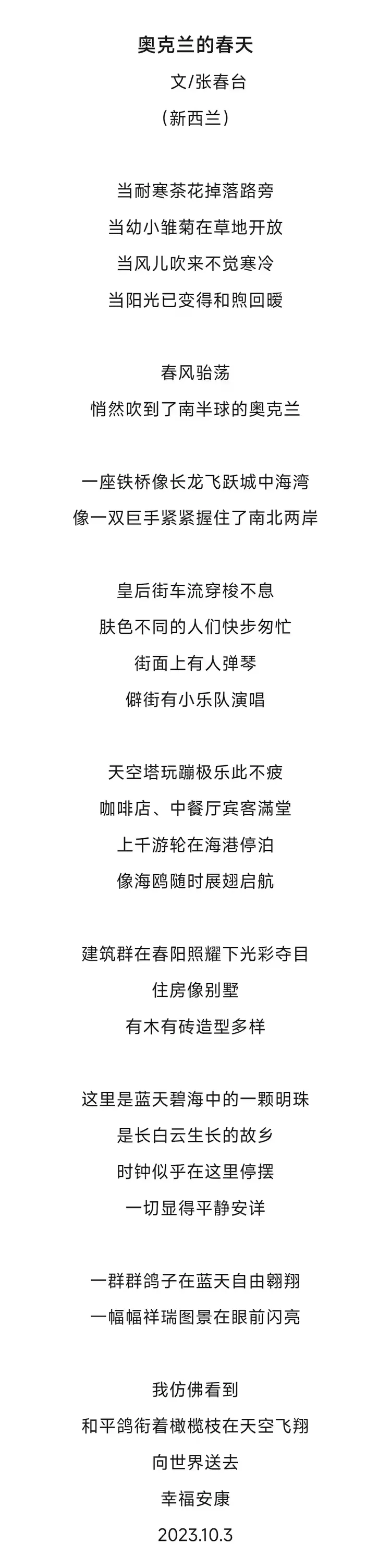 奥克兰的春天

文/张春台

（新西兰）

当耐寒茶花掉落路旁
当幼小雏菊在草地开放
当风儿吹来不觉寒冷
当阳光已变得和煦回暖

春风骀荡
悄然吹到了南半球的奥克兰

一座铁桥像长龙飞跃城中海湾
像一双巨手紧紧握住了南北两岸

皇后街车流穿梭不息
肤色不同的人们快步匆忙
街面上有人弹琴
僻街有小乐队演唱

天空塔玩蹦极乐此不疲
咖啡店、中餐厅宾客满堂
上千游轮在海港停泊
像海鸥随时展翅启航

建筑群在春阳照耀下光彩夺目
住房像别墅
有木有砖造型多样

这里是蓝天碧海中的一颗明珠
是长白云生长的故乡
时钟似乎在这里停摆
一切显得平静安详

一群群鸽子在蓝天自由翱翔
一幅幅祥瑞图景在眼前闪亮

我仿佛看到
和平鸽衔着橄榄枝在天空飞翔
向世界送去
幸福安康
2023.10.3